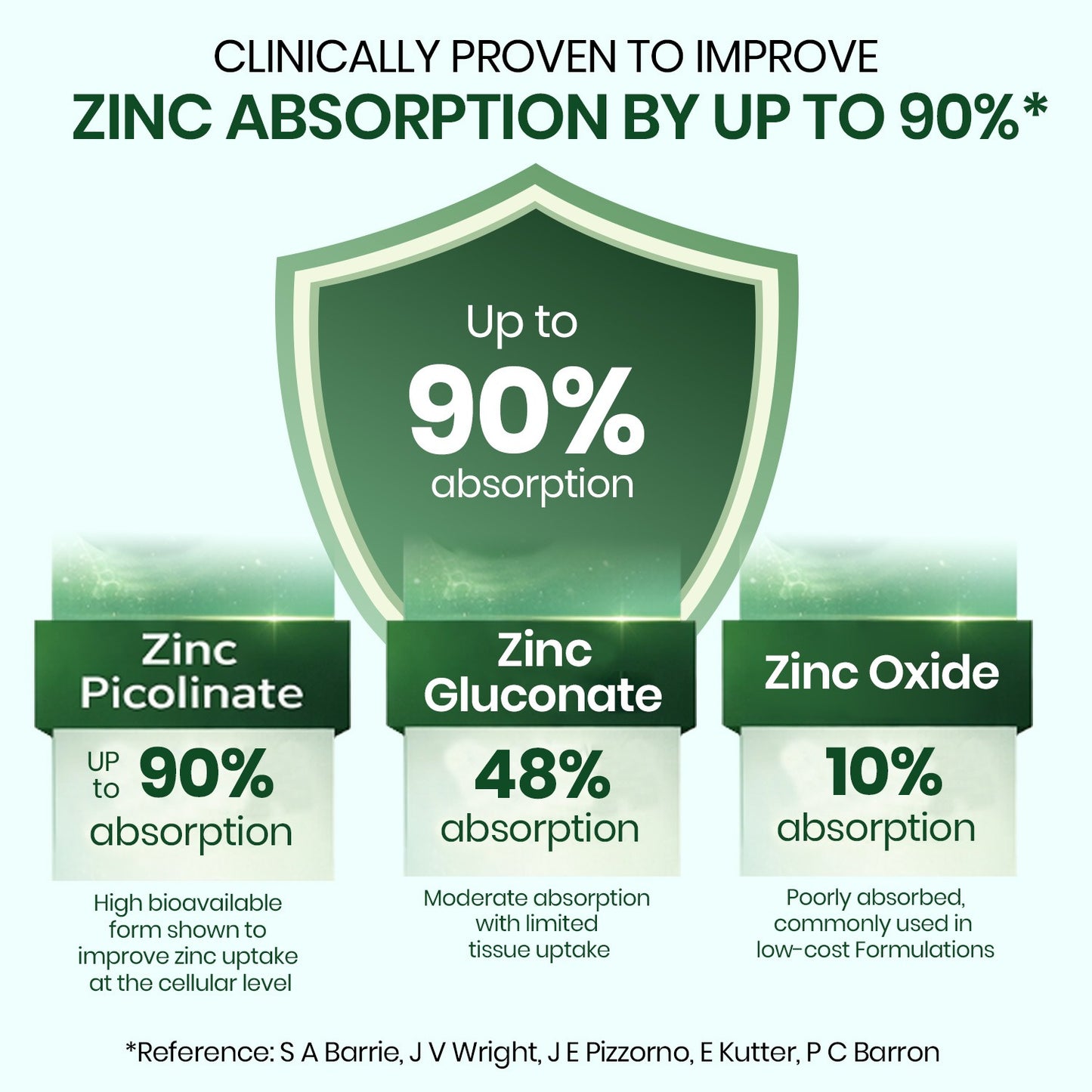 CLINICALLY PROVEN TO IMPROVE
ZINC ABSORPTION BY UP TO 90%*

Up to
90%
absorption

Zinc Picolinate

UP to 90%
absorption

High bioavailable form shown to improve zinc uptake at the cellular level

Zinc Gluconate

48%
absorption

Moderate absorption with limited tissue uptake

Zinc Oxide

10%
absorption

Poorly absorbed, commonly used in low-cost Formulations

*Reference: S A Barrie, J V Wright, J E Pizzorno, E Kutter, P C Barron